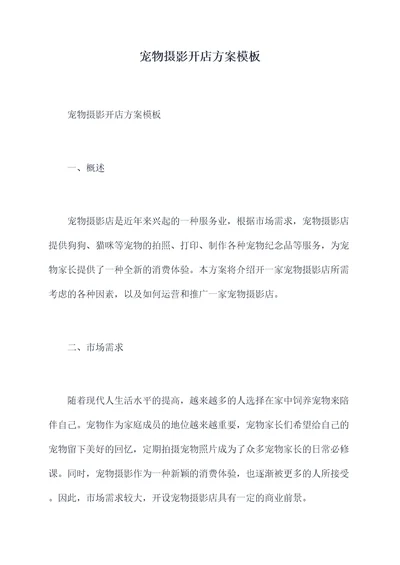 宠物摄影开店方案模板

宠物摄影开店方案模板

一、概述

宠物摄影店是近年来兴起的一种服务业，根据市场需求，宠物摄影店提供狗狗、猫咪等宠物的拍照、打印、制作各种宠物纪念品等服务，为宠物家长提供了一种全新的消费体验。本方案将介绍开一家宠物摄影店所需考虑的各种因素，以及如何运营和推广一家宠物摄影店。

二、市场需求

随着现代人生活水平的提高，越来越多的人选择在家中饲养宠物来陪伴自己。宠物作为家庭成员的地位越来越重要，宠物家长们希望给自己的宠物留下美好的回忆，定期拍摄宠物照片成为了众多宠物家长的日常必修课。同时，宠物摄影作为一种新颖的消费体验，也逐渐被更多的人所接受。因此，市场需求较大，开设宠物摄影店具有一定的商业前景。